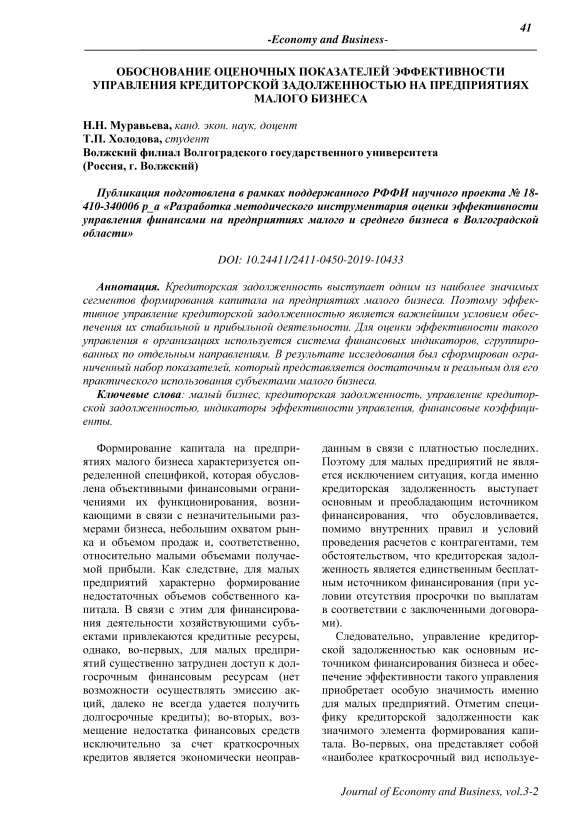 41

-Economy and Business-

ОБОСНОВАНИЕ ОЦЕНОЧНЫХ ПОКАЗАТЕЛЕЙ ЭФФЕКТИВНОСТИ УПРАВЛЕНИЯ КРЕДИТОРСКОЙ ЗАДОЛЖЕННОСТЬЮ НА ПРЕДПРИЯТИЯХ МАЛОГО БИЗНЕСА

Н.Н. Муравьева, канд. экон. наук, доцент
Т.П. Холодова, студент
Волжский филиал Волгоградского государственного университета
(Россия, г. Волжский)

Публикация подготовлена в рамках поддержанного РФФИ научного проекта № 18-410-340006 р_а «Разработка методического инструментария оценки эффективности управления финансами на предприятиях малого и среднего бизнеса в Волгоградской области»

DOI: 10.24411/2411-0450-2019-10433

Аннотация. Кредиторская задолженность выступает одним из наиболее значимых сегментов формирования капитала на предприятиях малого бизнеса. Поэтому эффективное управление кредиторской задолженностью является важнейшим условием обеспечения их стабильной и прибыльной деятельности. Для оценки эффективности такого управления в организациях используется система финансовых индикаторов, сгруппированных по отдельным направлениям. В результате исследования был сформирован ограниченный набор показателей, который представляется достаточным и реальным для его практического использования субъектами малого бизнеса.

Ключевые слова: малый бизнес, кредиторская задолженность, управление кредиторской задолженностью, индикаторы эффективности управления, финансовые коэффициенты.

Формирование капитала на предприятиях малого бизнеса характеризуется определенной спецификой, которая обусловлена объективными финансовыми ограничениями их функционирования, возникающими в связи с незначительными размерами бизнеса, небольшим охватом рынка и объемом продаж и, соответственно, относительно малыми объемами получаемой прибыли. Как следствие, для малых предприятий характерно формирование недостаточных объемов собственного капитала. В связи с этим для финансирования деятельности хозяйствующими субъектами привлекаются кредитные ресурсы, однако, во-первых, для малых предприятий существенно затруднен доступ к долгосрочным финансовым ресурсам (нет возможности осуществлять эмиссию акций, далеко не всегда удается получить долгосрочные кредиты); во-вторых, возмещение недостатка финансовых средств исключительно за счет краткосрочных кредитов является экономически неоправданным в связи с платностью последних. Поэтому для малых предприятий не является исключением ситуация, когда именно кредиторская задолженность выступает основным и преобладающим источником финансирования, что обусловливается, помимо внутренних правил и условий проведения расчетов с контрагентами, тем обстоятельством, что кредиторская задолженность является единственным бесплатным источником финансирования (при условии отсутствия просрочки по выплатам в соответствии с заключенными договорами).

Следовательно, управление кредиторской задолженностью как основным источником финансирования бизнеса и обеспечение эффективности такого управления приобретает особую значимость именно для малых предприятий. Отметим специфику кредиторской задолженности как значимого элемента формирования капитала. Во-первых, она представляет собой «наиболее краткосрочный вид используе-

Journal of Economy and Business, vol.3-2